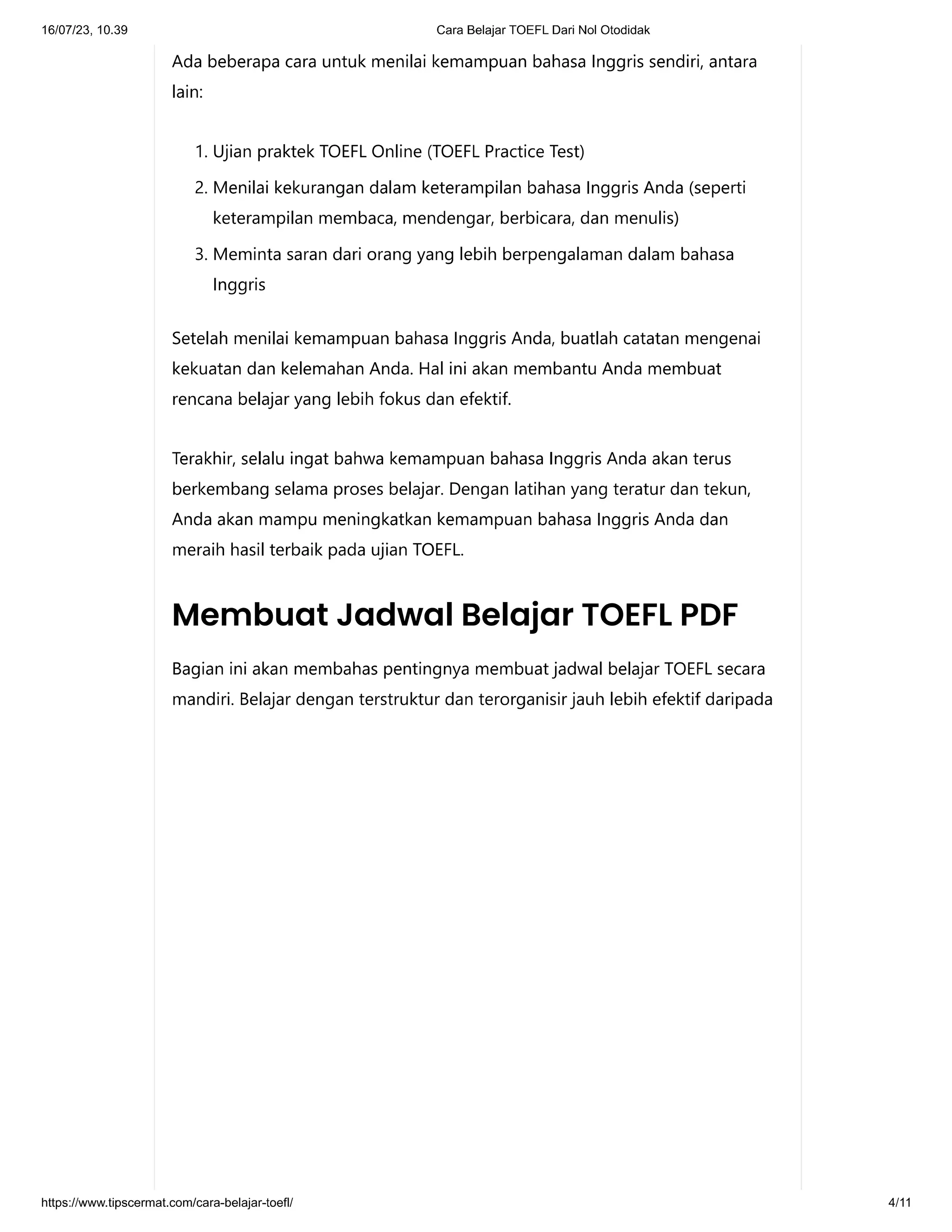 16/07/23, 10.39

Cara Belajar TOEFL Dari Nol Otodidak

Ada beberapa cara untuk menilai kemampuan bahasa Inggris sendiri, antara lain:

1. Ujian praktek TOEFL Online (TOEFL Practice Test)
2. Menilai kekurangan dalam keterampilan bahasa Inggris Anda (seperti keterampilan membaca, mendengar, berbicara, dan menulis)
3. Meminta saran dari orang yang lebih berpengalaman dalam bahasa Inggris

Setelah menilai kemampuan bahasa Inggris Anda, buatlah catatan mengenai kekuatan dan kelemahan Anda. Hal ini akan membantu Anda membuat rencana belajar yang lebih fokus dan efektif.

Terakhir, selalu ingat bahwa kemampuan bahasa Inggris Anda akan terus berkembang selama proses belajar. Dengan latihan yang teratur dan tekun, Anda akan mampu meningkatkan kemampuan bahasa Inggris Anda dan meraih hasil terbaik pada ujian TOEFL.

Membuat Jadwal Belajar TOEFL PDF

Bagian ini akan membahas pentingnya membuat jadwal belajar TOEFL secara mandiri. Belajar dengan terstruktur dan terorganisir jauh lebih efektif daripada

https://www.tipscermat.com/cara-belajar-toefl/

4/11